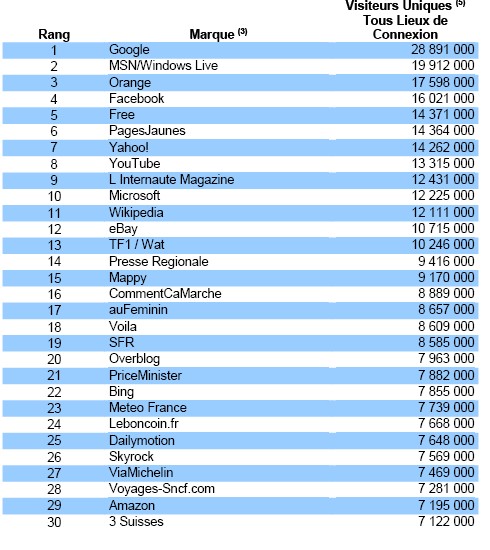 | Rang | Marque $^{(3)}$ | Visiteurs Uniques $^{(5)}$ Tous Lieux de Connexion |
|---|---|---|
| 1 | Google | 28 891 000 |
| 2 | MSN/Windows Live | 19 912 000 |
| 3 | Orange | 17 598 000 |
| 4 | Facebook | 16 021 000 |
| 5 | Free | 14 371 000 |
| 6 | PagesJaunes | 14 364 000 |
| 7 | Yahoo! | 14 262 000 |
| 8 | YouTube | 13 315 000 |
| 9 | L Internaute Magazine | 12 431 000 |
| 10 | Microsoft | 12 225 000 |
| 11 | Wikipedia | 12 111 000 |
| 12 | eBay | 10 715 000 |
| 13 | TF1 / Wat | 10 246 000 |
| 14 | Presse Regionale | 9 416 000 |
| 15 | Mappy | 9 170 000 |
| 16 | CommentCaMarche | 8 889 000 |
| 17 | auFeminin | 8 657 000 |
| 18 | Voila | 8 609 000 |
| 19 | SFR | 8 585 000 |
| 20 | Overblog | 7 963 000 |
| 21 | PriceMinister | 7 882 000 |
| 22 | Bing | 7 855 000 |
| 23 | Meteo France | 7 739 000 |
| 24 | Leboncoin.fr | 7 668 000 |
| 25 | Dailymotion | 7 648 000 |
| 26 | Skyrock | 7 569 000 |
| 27 | ViaMichelin | 7 469 000 |
| 28 | Voyages-Sncf.com | 7 281 000 |
| 29 | Amazon | 7 195 000 |
| 30 | 3 Suisses | 7 122 000 |